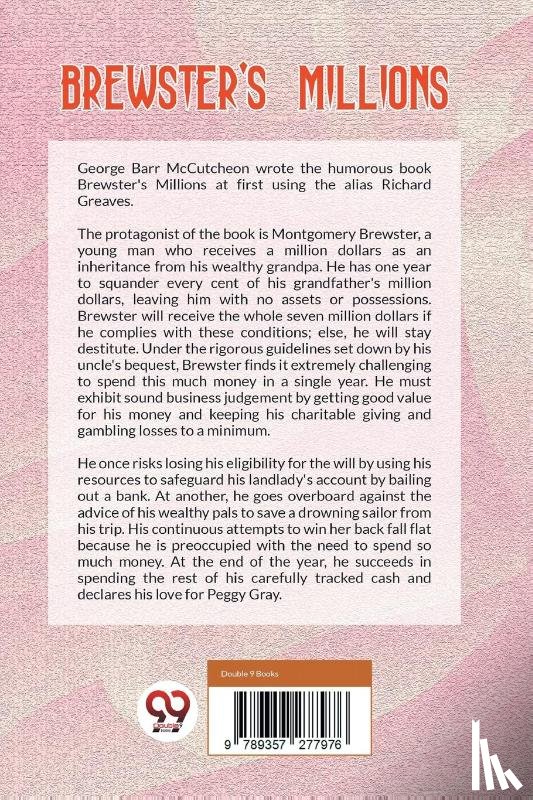 BREWSTER'S MILLIONS

George Barr McCutcheon wrote the humorous book Brewster's Millions at first using the alias Richard Greaves.

The protagonist of the book is Montgomery Brewster, a young man who receives a million dollars as an inheritance from his wealthy grandpa. He has one year to squander every cent of his grandfather's million dollars, leaving him with no assets or possessions. Brewster will receive the whole seven million dollars if he complies with these conditions; else, he will stay destitute. Under the rigorous guidelines set down by his uncle's bequest, Brewster finds it extremely challenging to spend this much money in a single year. He must exhibit sound business judgement by getting good value for his money and keeping his charitable giving and gambling losses to a minimum.

He once risks losing his eligibility for the will by using his resources to safeguard his landlady's account by bailing out a bank. At another, he goes overboard against the advice of his wealthy pals to save a drowning sailor from his trip. His continuous attempts to win her back fall flat because he is preoccupied with the need to spend so much money. At the end of the year, he succeeds in spending the rest of his carefully tracked cash and declares his love for Peggy Gray.

Double 9 Books

99 Double 9 Books

9 789357 277976